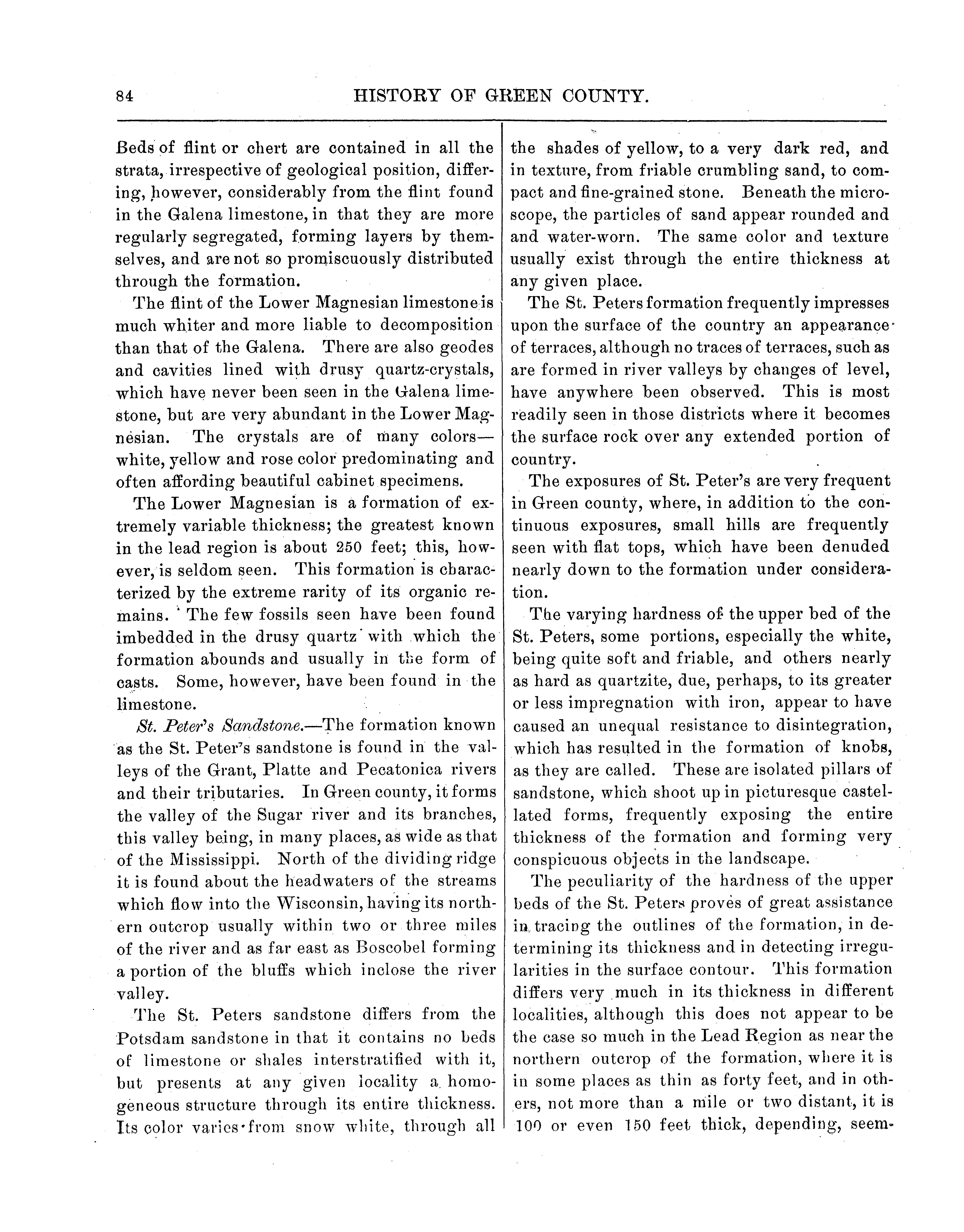 84 HISTORY OF GREEN COUNTY.

Beds of flint or chert are contained in all the strata, irrespective of geological position, differing, however, considerably from the flint found in the Galena limestone, in that they are more regularly segregated, forming layers by themselves, and are not so promiscuously distributed through the formation.

The flint of the Lower Magnesian limestone is much whiter and more liable to decomposition than that of the Galena. There are also geodes and cavities lined with drusy quartz-crystals, which have never been seen in the Galena limestone, but are very abundant in the Lower Magnesian. The crystals are of many colors—white, yellow and rose color predominating and often affording beautiful cabinet specimens.

The Lower Magnesian is a formation of extremely variable thickness; the greatest known in the lead region is about 250 feet; this, however, is seldom seen. This formation is characterized by the extreme rarity of its organic remains. The few fossils seen have been found imbedded in the drusy quartz with which the formation abounds and usually in the form of casts. Some, however, have been found in the limestone.

St. Peter's Sandstone.—The formation known as the St. Peter's sandstone is found in the valleys of the Grant, Platte and Pecatonica rivers and their tributaries. In Green county, it forms the valley of the Sugar river and its branches, this valley being, in many places, as wide as that of the Mississippi. North of the dividing ridge it is found about the headwaters of the streams which flow into the Wisconsin, having its northern outcrop usually within two or three miles of the river and as far east as Boscobel forming a portion of the bluffs which inclose the river valley.

The St. Peters sandstone differs from the Potsdam sandstone in that it contains no beds of limestone or shales interstratified with it, but presents at any given locality a homogeneous structure through its entire thickness. Its color varies from snow white, through all the shades of yellow, to a very dark red, and in texture, from friable crumbling sand, to compact and fine-grained stone. Beneath the microscope, the particles of sand appear rounded and and water-worn. The same color and texture usually exist through the entire thickness at any given place.

The St. Peters formation frequently impresses upon the surface of the country an appearance of terraces, although no traces of terraces, such as are formed in river valleys by changes of level, have anywhere been observed. This is most readily seen in those districts where it becomes the surface rock over any extended portion of country.

The exposures of St. Peter's are very frequent in Green county, where, in addition to the continuous exposures, small hills are frequently seen with flat tops, which have been denuded nearly down to the formation under consideration.

The varying hardness of the upper bed of the St. Peters, some portions, especially the white, being quite soft and friable, and others nearly as hard as quartzite, due, perhaps, to its greater or less impregnation with iron, appear to have caused an unequal resistance to disintegration, which has resulted in the formation of knobs, as they are called. These are isolated pillars of sandstone, which shoot up in picturesque castellated forms, frequently exposing the entire thickness of the formation and forming very conspicuous objects in the landscape.

The peculiarity of the hardness of the upper beds of the St. Peters proves of great assistance in tracing the outlines of the formation, in determining its thickness and in detecting irregularities in the surface contour. This formation differs very much in its thickness in different localities, although this does not appear to be the case so much in the Lead Region as near the northern outcrop of the formation, where it is in some places as thin as forty feet, and in others, not more than a mile or two distant, it is 100 or even 150 feet thick, depending, seem-